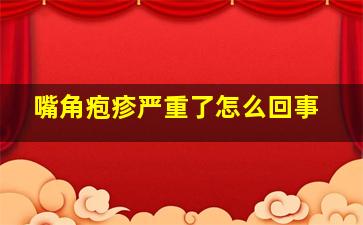 嘴角疱疹严重了怎么回事